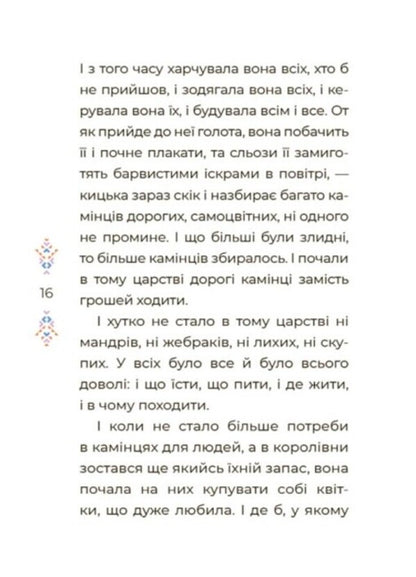 І з того часу харчувала вона всіх, хто б не прийшов, і зодягала вона всіх, і керувала вона їх, і будувала всім і все. От як прийде до неї голота, вона побачить її і почне плакати, та сльози її замиготять барвистими іскрами в повітрі, — кицька зараз скік і назбирає багато камінців дорогих, самоцвітних, ні одного не промине. І що більші були злидні, то більше камінців збиралось. І почали в тому царстві дорогі камінці замість грошей ходити.

16

І хутко не стало в тому царстві ні мандрів, ні жебраків, ні лихих, ні скупих. У всіх було все й було всього доволі: і що їсти, що пити, і де жити, і в чому походити.

І коли не стало більше потреби в камінцях для людей, а в королівни зостався ще якийсь їхній запас, вона почала на них купувати собі квітки, що дуже любила. І де б, у якому